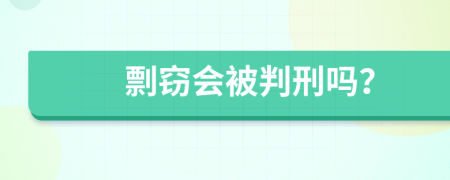 剽窃会被判刑吗?